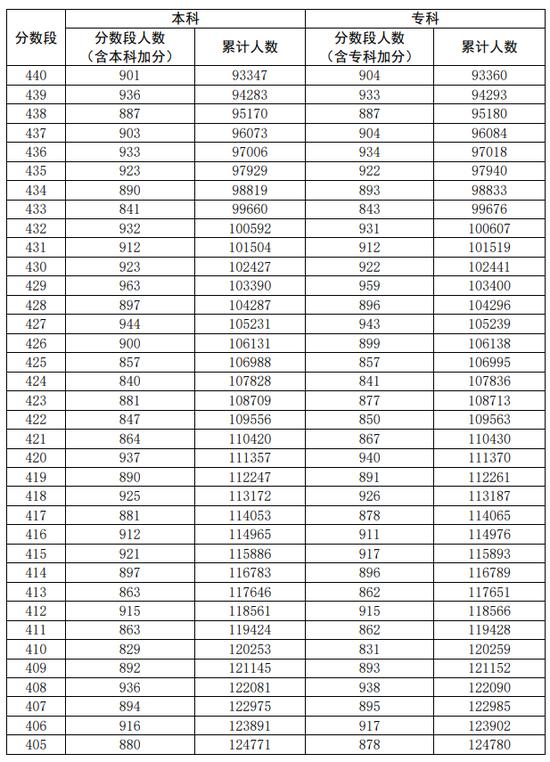 | 分数段 | 本科 |  | 专科 |  |
|---|---|---|---|---|
|  | 分数段人数（含本科加分） | 累计人数 | 分数段人数（含专科加分） | 累计人数 |
| 440 | 901 | 93347 | 904 | 93360 |
| 439 | 936 | 94283 | 933 | 94293 |
| 438 | 887 | 95170 | 887 | 95180 |
| 437 | 903 | 96073 | 904 | 96084 |
| 436 | 933 | 97006 | 934 | 97018 |
| 435 | 923 | 97929 | 922 | 97940 |
| 434 | 890 | 98819 | 893 | 98833 |
| 433 | 841 | 99660 | 843 | 99676 |
| 432 | 932 | 100592 | 931 | 100607 |
| 431 | 912 | 101504 | 912 | 101519 |
| 430 | 923 | 102427 | 922 | 102441 |
| 429 | 963 | 103390 | 959 | 103400 |
| 428 | 897 | 104287 | 896 | 104296 |
| 427 | 944 | 105231 | 943 | 105239 |
| 426 | 900 | 106131 | 899 | 106138 |
| 425 | 857 | 106988 | 857 | 106995 |
| 424 | 840 | 107828 | 841 | 107836 |
| 423 | 881 | 108709 | 877 | 108713 |
| 422 | 847 | 109556 | 850 | 109563 |
| 421 | 864 | 110420 | 867 | 110430 |
| 420 | 937 | 111357 | 940 | 111370 |
| 419 | 890 | 112247 | 891 | 112261 |
| 418 | 925 | 113172 | 926 | 113187 |
| 417 | 881 | 114053 | 878 | 114065 |
| 416 | 912 | 114965 | 911 | 114976 |
| 415 | 921 | 115886 | 917 | 115893 |
| 414 | 897 | 116783 | 896 | 116789 |
| 413 | 863 | 117646 | 862 | 117651 |
| 412 | 915 | 118561 | 915 | 118566 |
| 411 | 863 | 119424 | 862 | 119428 |
| 410 | 829 | 120253 | 831 | 120259 |
| 409 | 892 | 121145 | 893 | 121152 |
| 408 | 936 | 122081 | 938 | 122090 |
| 407 | 894 | 122975 | 895 | 122985 |
| 406 | 916 | 123891 | 917 | 123902 |
| 405 | 880 | 124771 | 878 | 124780 |